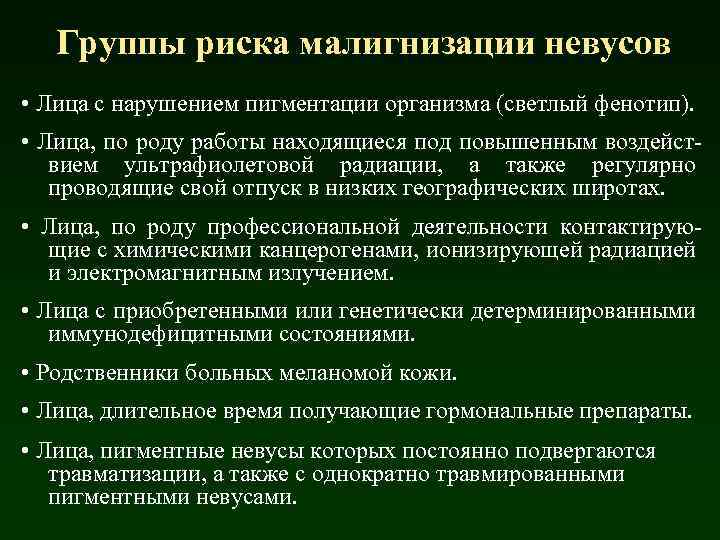 Группы риска малигнизации невусов

• Лица с нарушением пигментации организма (светлый фенотип).

• Лица, по роду работы находящиеся под повышенным воздействием ультрафиолетовой радиации, а также регулярно проводящие свой отпуск в низких географических широтах.

• Лица, по роду профессиональной деятельности контактирующие с химическими канцерогенами, ионизирующей радиацией и электромагнитным излучением.

• Лица с приобретенными или генетически детерминированными иммунодефицитными состояниями.

• Родственники больных меланомой кожи.

• Лица, длительное время получающие гормональные препараты.

• Лица, пигментные невусы которых постоянно подвергаются травматизации, а также с однократно травмированными пигментными невусами.